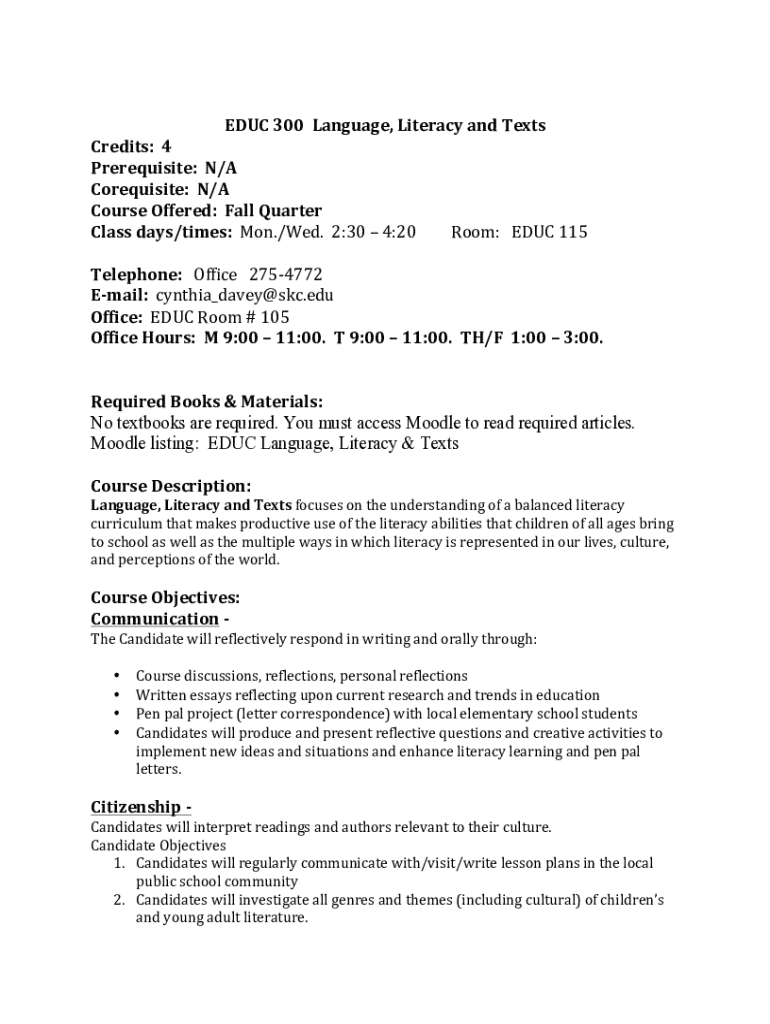 EDUC 300 Language, Literacy and Texts

Credits: 4
Prerequisite: N/A
Corequisite: N/A
Course Offered: Fall Quarter
Class days/times: Mon./Wed. 2:30 – 4:20 Room: EDUC 115

Telephone: Office 275-4772
E-mail: cynthia_davey@skc.edu
Office: EDUC Room # 105
Office Hours: M 9:00 – 11:00. T 9:00 – 11:00. TH/F 1:00 – 3:00.

Required Books & Materials:
No textbooks are required. You must access Moodle to read required articles.
Moodle listing: EDUC Language, Literacy & Texts

Course Description:
Language, Literacy and Texts focuses on the understanding of a balanced literacy curriculum that makes productive use of the literacy abilities that children of all ages bring to school as well as the multiple ways in which literacy is represented in our lives, culture, and perceptions of the world.

Course Objectives:
Communication -
The Candidate will reflectively respond in writing and orally through:

• Course discussions, reflections, personal reflections
• Written essays reflecting upon current research and trends in education
• Pen pal project (letter correspondence) with local elementary school students
• Candidates will produce and present reflective questions and creative activities to implement new ideas and situations and enhance literacy learning and pen pal letters.

Citizenship -
Candidates will interpret readings and authors relevant to their culture.
Candidate Objectives
1. Candidates will regularly communicate with/visit/write lesson plans in the local public school community
2. Candidates will investigate all genres and themes (including cultural) of children's and young adult literature.